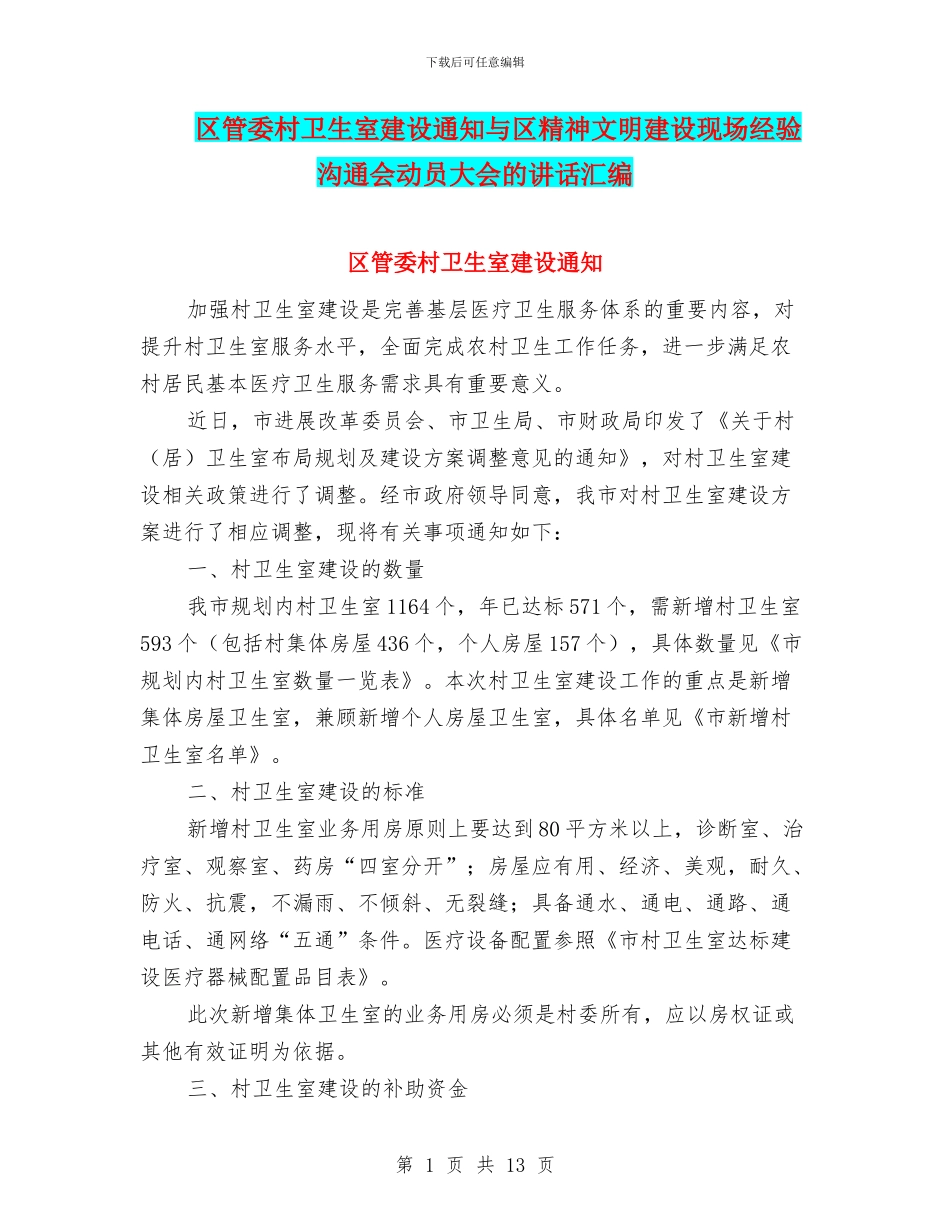 下载后可任意编辑

区管委村卫生室建设通知与区精神文明建设现场经验沟通会动员大会的讲话汇编

区管委村卫生室建设通知

加强村卫生室建设是完善基层医疗卫生服务体系的重要内容，对提升村卫生室服务水平，全面完成农村卫生工作任务，进一步满足农村居民基本医疗卫生服务需求具有重要意义。

近日，市进展改革委员会、市卫生局、市财政局印发了《关于村（居）卫生室布局规划及建设方案调整意见的通知》，对村卫生室建设相关政策进行了调整。经市政府领导同意，我市对村卫生室建设方案进行了相应调整，现将有关事项通知如下：

一、村卫生室建设的数量

我市规划内村卫生室1164个，年已达标571个，需新增村卫生室593个（包括村集体房屋436个，个人房屋157个），具体数量见《市规划内村卫生室数量一览表》。本次村卫生室建设工作的重点是新增集体房屋卫生室，兼顾新增个人房屋卫生室，具体名单见《市新增村卫生室名单》。

二、村卫生室建设的标准

新增村卫生室业务用房原则上要达到80平方米以上，诊断室、治疗室、观察室、药房“四室分开”；房屋应有用、经济、美观，耐久、防火、抗震，不漏雨、不倾斜、无裂缝；具备通水、通电、通路、通电话、通网络“五通”条件。医疗设备配置参照《市村卫生室达标建设医疗器械配置品目表》。

此次新增集体卫生室的业务用房必须是村委所有，应以房权证或其他有效证明为依据。

三、村卫生室建设的补助资金

第 1 页 共 13 页